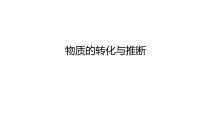 物质的转化与推断